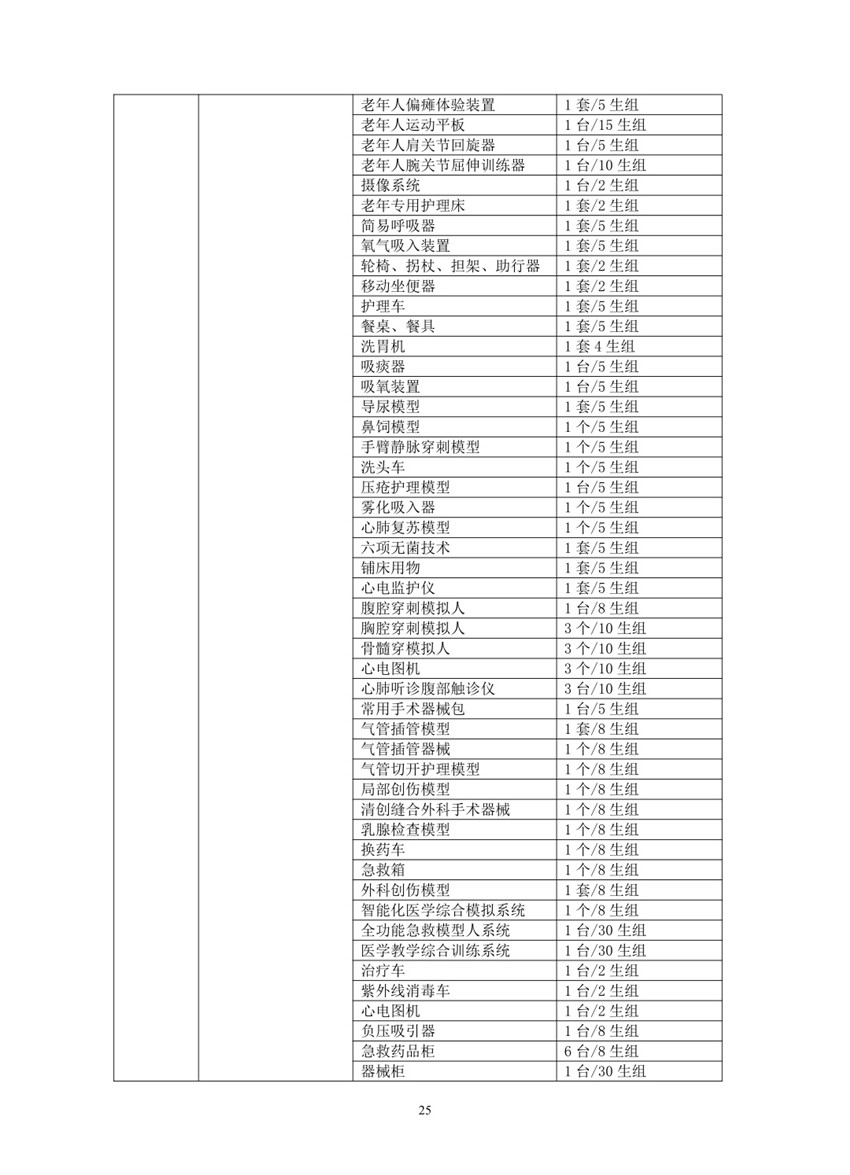 | | | | |
|---|---|---|---|
| | | 老年人偏瘫体验装置 | 1 套/5 生组 |
| | | 老年人运动平板 | 1 台/15 生组 |
| | | 老年人肩关节回旋器 | 1 台/5 生组 |
| | | 老年人腕关节屈伸训练器 | 1 台/10 生组 |
| | | 摄像系统 | 1 台/2 生组 |
| | | 老年专用护理床 | 1 套/2 生组 |
| | | 简易呼吸器 | 1 套/5 生组 |
| | | 氧气吸入装置 | 1 套/5 生组 |
| | | 轮椅、拐杖、担架、助行器 | 1 套/2 生组 |
| | | 移动坐便器 | 1 套/2 生组 |
| | | 护理车 | 1 套/5 生组 |
| | | 餐桌、餐具 | 1 套/5 生组 |
| | | 洗胃机 | 1 套 4 生组 |
| | | 吸痰器 | 1 台/5 生组 |
| | | 吸氧装置 | 1 台/5 生组 |
| | | 导尿模型 | 1 套/5 生组 |
| | | 鼻饲模型 | 1 个/5 生组 |
| | | 手臂静脉穿刺模型 | 1 个/5 生组 |
| | | 洗头车 | 1 个/5 生组 |
| | | 压疮护理模型 | 1 台/5 生组 |
| | | 雾化吸入器 | 1 个/5 生组 |
| | | 心肺复苏模型 | 1 个/5 生组 |
| | | 六项无菌技术 | 1 套/5 生组 |
| | | 铺床用物 | 1 套/5 生组 |
| | | 心电监护仪 | 1 套/5 生组 |
| | | 腹腔穿刺模拟人 | 1 台/8 生组 |
| | | 胸腔穿刺模拟人 | 3 个/10 生组 |
| | | 骨髓穿模拟人 | 3 个/10 生组 |
| | | 心电图机 | 3 个/10 生组 |
| | | 心肺听诊腹部触诊仪 | 3 台/10 生组 |
| | | 常用手术器械包 | 1 台/5 生组 |
| | | 气管插管模型 | 1 套/8 生组 |
| | | 气管插管器械 | 1 个/8 生组 |
| | | 气管切开护理模型 | 1 个/8 生组 |
| | | 局部创伤模型 | 1 个/8 生组 |
| | | 清创缝合外科手术器械 | 1 个/8 生组 |
| | | 乳腺检查模型 | 1 个/8 生组 |
| | | 换药车 | 1 个/8 生组 |
| | | 急救箱 | 1 个/8 生组 |
| | | 外科创伤模型 | 1 套/8 生组 |
| | | 智能化医学综合模拟系统 | 1 个/8 生组 |
| | | 全功能急救模型人系统 | 1 台/30 生组 |
| | | 医学教学综合训练系统 | 1 台/30 生组 |
| | | 治疗车 | 1 台/2 生组 |
| | | 紫外线消毒车 | 1 台/2 生组 |
| | | 心电图机 | 1 台/2 生组 |
| | | 负压吸引器 | 1 台/8 生组 |
| | | 急救药品柜 | 6 台/8 生组 |
| | | 器械柜 | 1 台/30 生组 |

25